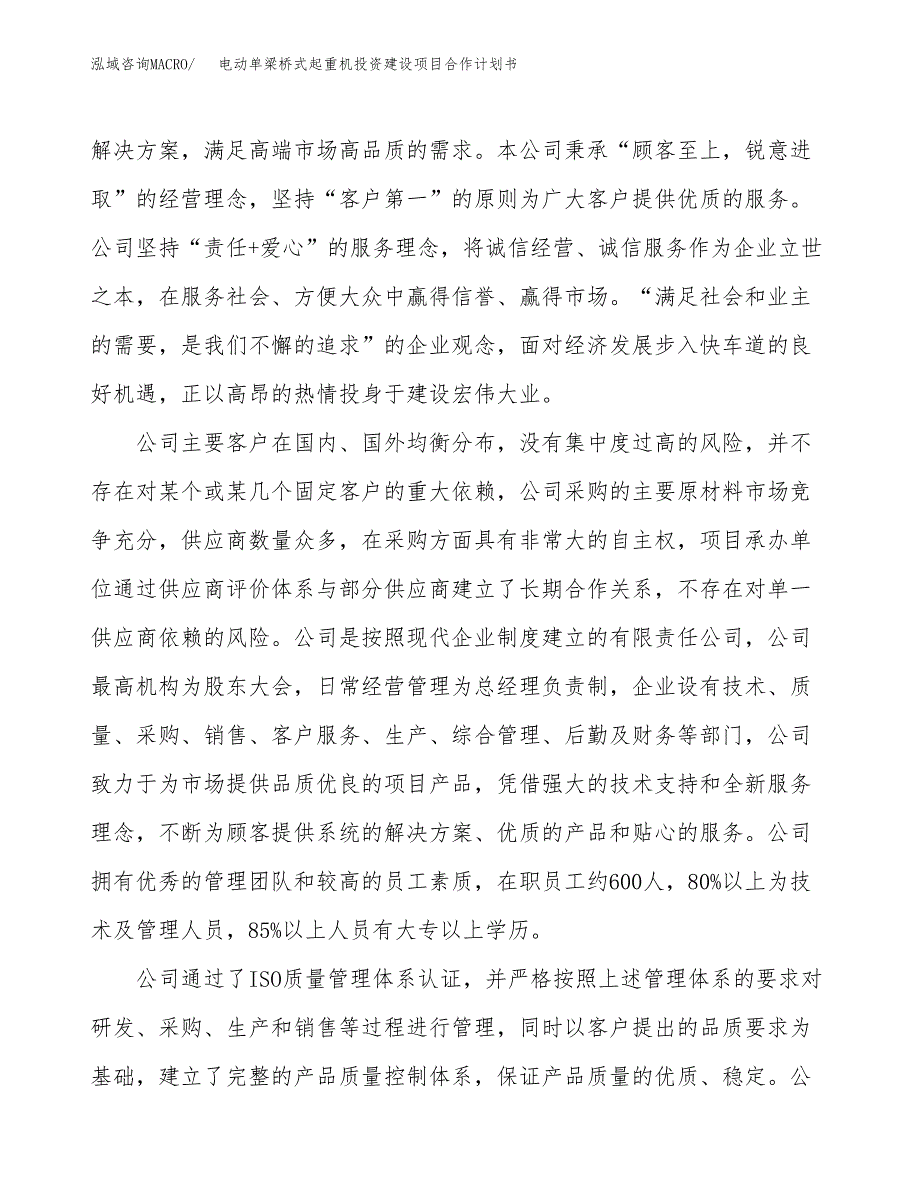 泓域咨询MACRO/　电动单梁桥式起重机投资建设项目合作计划书

解决方案，满足高端市场高品质的需求。本公司秉承“顾客至上，锐意进取”的经营理念，坚持“客户第一”的原则为广大客户提供优质的服务。公司坚持“责任+爱心”的服务理念，将诚信经营、诚信服务作为企业立世之本，在服务社会、方便大众中赢得信誉、赢得市场。“满足社会和业主的需要，是我们不懈的追求”的企业观念，面对经济发展步入快车道的良好机遇，正以高昂的热情投身于建设宏伟大业。

公司主要客户在国内、国外均衡分布，没有集中度过高的风险，并不存在对某个或某几个固定客户的重大依赖，公司采购的主要原材料市场竞争充分，供应商数量众多，在采购方面具有非常大的自主权，项目承办单位通过供应商评价体系与部分供应商建立了长期合作关系，不存在对单一供应商依赖的风险。公司是按照现代企业制度建立的有限责任公司，公司最高机构为股东大会，日常经营管理为总经理负责制，企业设有技术、质量、采购、销售、客户服务、生产、综合管理、后勤及财务等部门，公司致力于为市场提供品质优良的项目产品，凭借强大的技术支持和全新服务理念，不断为顾客提供系统的解决方案、优质的产品和贴心的服务。公司拥有优秀的管理团队和较高的员工素质，在职员工约600人，80%以上为技术及管理人员，85%以上人员有大专以上学历。

公司通过了ISO质量管理体系认证，并严格按照上述管理体系的要求对研发、采购、生产和销售等过程进行管理，同时以客户提出的品质要求为基础，建立了完整的产品质量控制体系，保证产品质量的优质、稳定。公